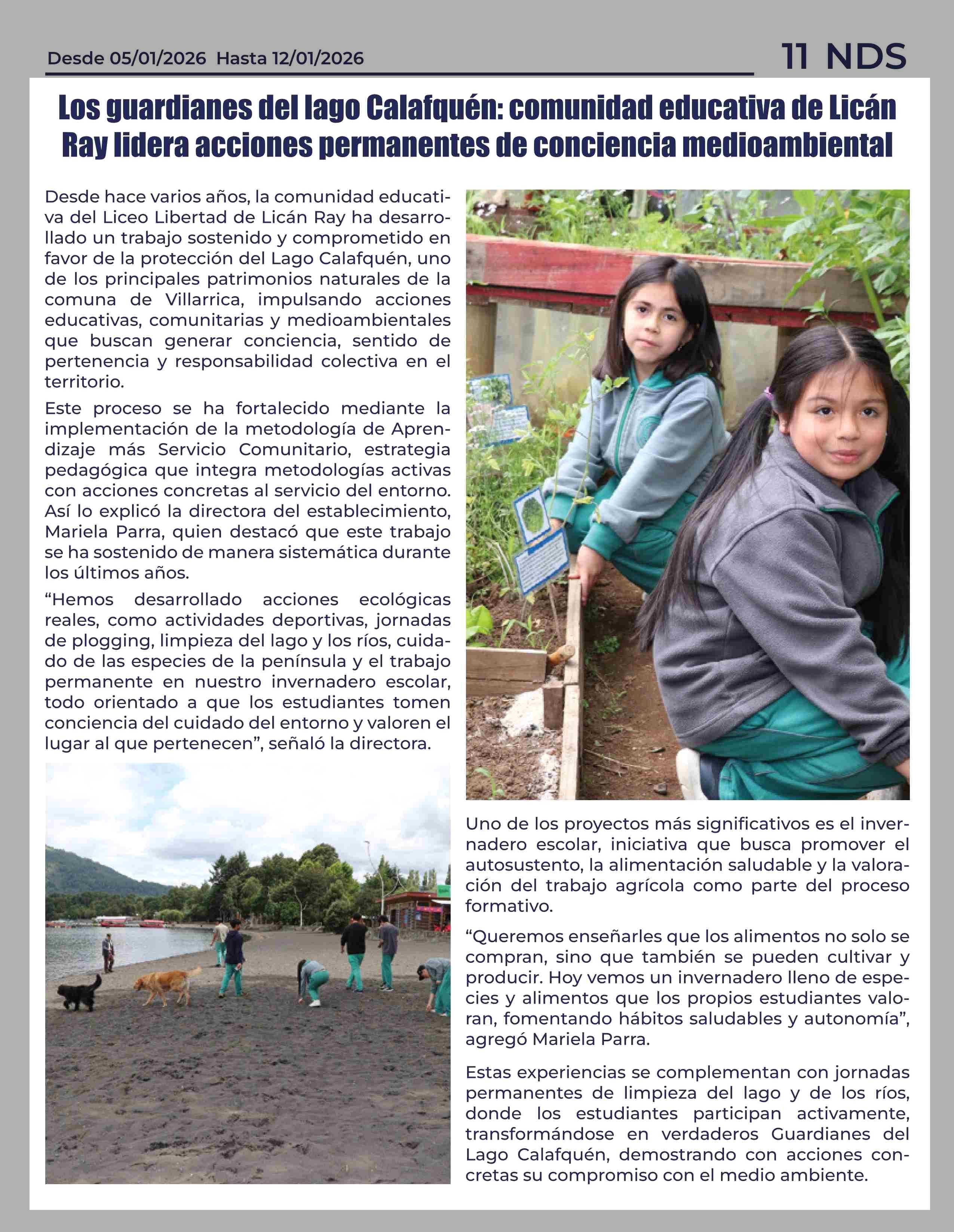 Desde 05/01/2026 Hasta 12/01/2026

11 NDS

Los guardianes del lago Calafquén: comunidad educativa de Licán Ray lidera acciones permanentes de conciencia medioambiental

Desde hace varios años, la comunidad educativa del Liceo Libertad de Licán Ray ha desarrollado un trabajo sostenido y comprometido en favor de la protección del Lago Calafquén, uno de los principales patrimonios naturales de la comuna de Villarrica, impulsando acciones educativas, comunitarias y medioambientales que buscan generar conciencia, sentido de pertenencia y responsabilidad colectiva en el territorio.

Este proceso se ha fortalecido mediante la implementación de la metodología de Aprendizaje más Servicio Comunitario, estrategia pedagógica que integra metodologías activas con acciones concretas al servicio del entorno. Así lo explicó la directora del establecimiento, Mariela Parra, quien destacó que este trabajo se ha sostenido de manera sistemática durante los últimos años.

“Hemos desarrollado acciones ecológicas reales, como actividades deportivas, jornadas de plogging, limpieza del lago y los ríos, cuidado de las especies de la península y el trabajo permanente en nuestro invernadero escolar, todo orientado a que los estudiantes tomen conciencia del cuidado del entorno y valoren el lugar al que pertenecen”, señaló la directora.

Uno de los proyectos más significativos es el invernadero escolar, iniciativa que busca promover el autosustento, la alimentación saludable y la valoración del trabajo agrícola como parte del proceso formativo.

“Queremos enseñarles que los alimentos no solo se compran, sino que también se pueden cultivar y producir. Hoy vemos un invernadero lleno de especies y alimentos que los propios estudiantes valoran, fomentando hábitos saludables y autonomía”, agregó Mariela Parra.

Estas experiencias se complementan con jornadas permanentes de limpieza del lago y de los ríos, donde los estudiantes participan activamente, transformándose en verdaderos Guardianes del Lago Calafquén, demostrando con acciones concretas su compromiso con el medio ambiente.